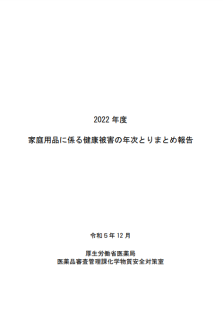 2022 年度

家庭用品に係る健康被害の年次とりまとめ報告

令和５年 12 月

厚生労働省医薬局
医薬品審査管理課化学物質安全対策室